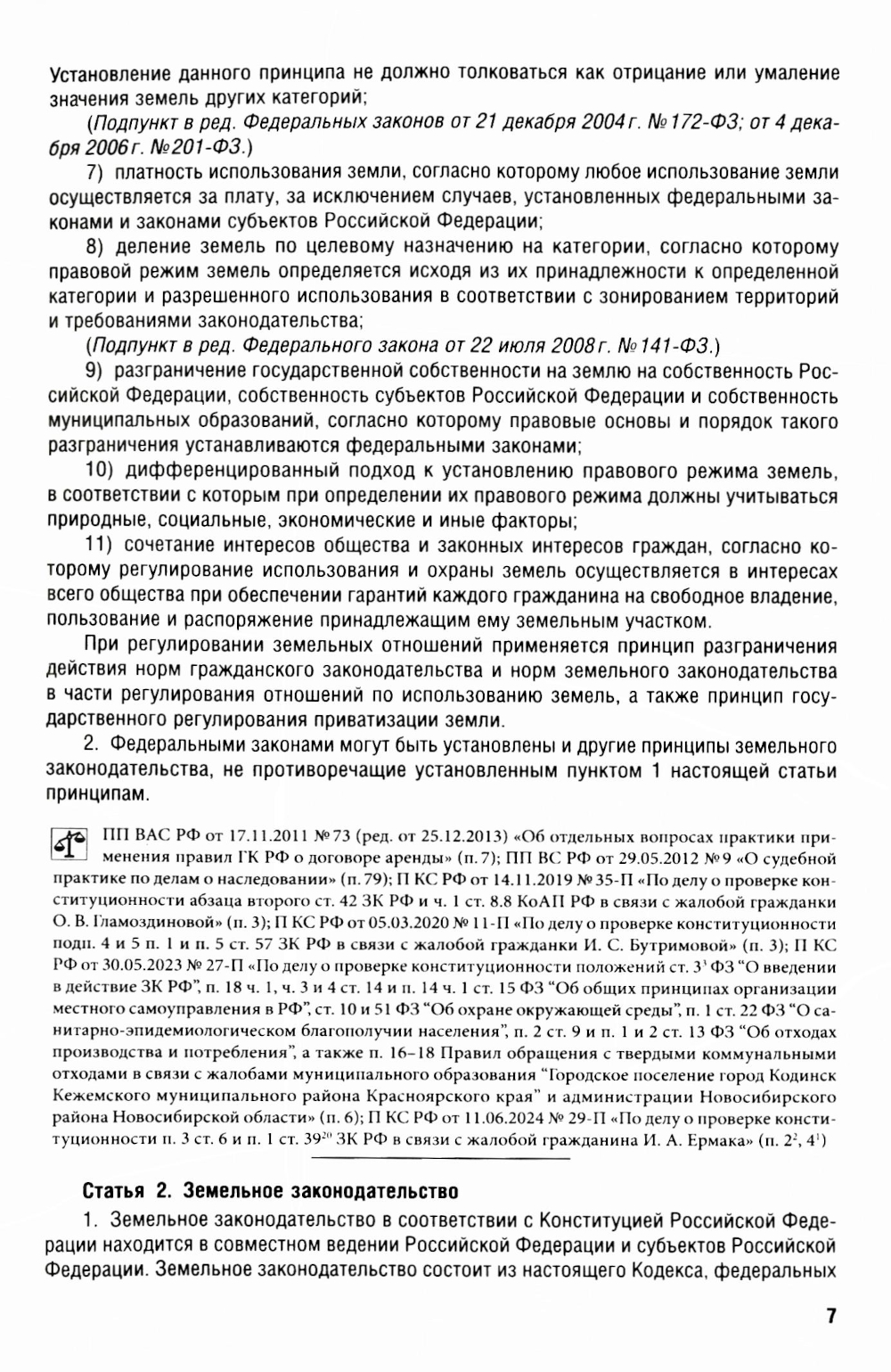 Установление данного принципа не должно толковаться как отрицание или умаление значения земель других категорий;

(Подпункт в ред. Федеральных законов от 21 декабря 2004 г. № 172-ФЗ; от 4 декабря 2006 г. № 201-ФЗ.)

7) платность использования земли, согласно которому любое использование земли осуществляется за плату, за исключением случаев, установленных федеральными законами и законами субъектов Российской Федерации;

8) деление земель по целевому назначению на категории, согласно которому правовой режим земель определяется исходя из их принадлежности к определенной категории и разрешенного использования в соответствии с зонированием территорий и требованиями законодательства;

(Подпункт в ред. Федерального закона от 22 июля 2008 г. № 141-ФЗ.)

9) разграничение государственной собственности на землю на собственность Российской Федерации, собственность субъектов Российской Федерации и собственность муниципальных образований, согласно которому правовые основы и порядок такого разграничения устанавливаются федеральными законами;

10) дифференцированный подход к установлению правового режима земель, в соответствии с которым при определении их правового режима должны учитываться природные, социальные, экономические и иные факторы;

11) сочетание интересов общества и законных интересов граждан, согласно которому регулирование использования и охраны земель осуществляется в интересах всего общества при обеспечении гарантий каждого гражданина на свободное владение, пользование и распоряжение принадлежащим ему земельным участком.

При регулировании земельных отношений применяется принцип разграничения действия норм гражданского законодательства и норм земельного законодательства в части регулирования отношений по использованию земель, а также принцип государственного регулирования приватизации земли.

2. Федеральными законами могут быть установлены и другие принципы земельного законодательства, не противоречащие установленным пунктом 1 настоящей статьи принципам.

ПП ВАС РФ от 17.11.2011 № 73 (ред. от 25.12.2013) «Об отдельных вопросах практики применения правил ГК РФ о договоре аренды» (п. 7); ПП ВС РФ от 29.05.2012 № 9 «О судебной практике по делам о наследовании» (п. 79); П КС РФ от 14.11.2019 № 35-П «По делу о проверке конституционности абзаца второго ст. 42 ЗК РФ и ч. 1 ст. 8.8 КоАП РФ в связи с жалобой гражданки О. В. Гламоздиновой» (п. 3); П КС РФ от 05.03.2020 № 11-П «По делу о проверке конституционности подп. 4 и 5 п. 1 и п. 5 ст. 57 ЗК РФ в связи с жалобой гражданки И. С. Бутримовой» (п. 3); П КС РФ от 30.05.2023 № 27-П «По делу о проверке конституционности положений ст. $3^1$ ФЗ "О введении в действие ЗК РФ", п. 18 ч. 1, ч. 3 и 4 ст. 14 и п. 14 ч. 1 ст. 15 ФЗ "Об общих принципах организации местного самоуправления в РФ", ст. 10 и 51 ФЗ "Об охране окружающей среды", п. 1 ст. 22 ФЗ "О санитарно-эпидемиологическом благополучии населения", п. 2 ст. 9 и п. 1 и 2 ст. 13 ФЗ "Об отходах производства и потребления", а также п. 16–18 Правил обращения с твердыми коммунальными отходами в связи с жалобами муниципального образования "Городское поселение город Кодинск Кежемского муниципального района Красноярского края" и администрации Новосибирского района Новосибирской области» (п. 6); П КС РФ от 11.06.2024 № 29-П «По делу о проверке конституционности п. 3 ст. 6 и п. 1 ст. $39^{20}$ ЗК РФ в связи с жалобой гражданина И. А. Ермака» (п. $2^2$, $4^1$)

Статья 2. Земельное законодательство

1. Земельное законодательство в соответствии с Конституцией Российской Федерации находится в совместном ведении Российской Федерации и субъектов Российской Федерации. Земельное законодательство состоит из настоящего Кодекса, федеральных

7